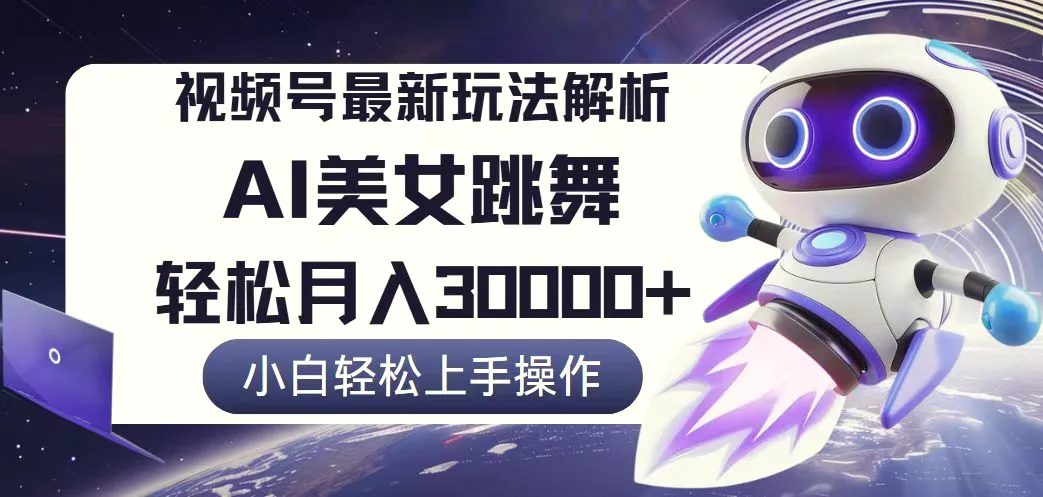 视频号最新玩法解析

AI美女跳舞

轻松月入30000+

小白轻松上手操作